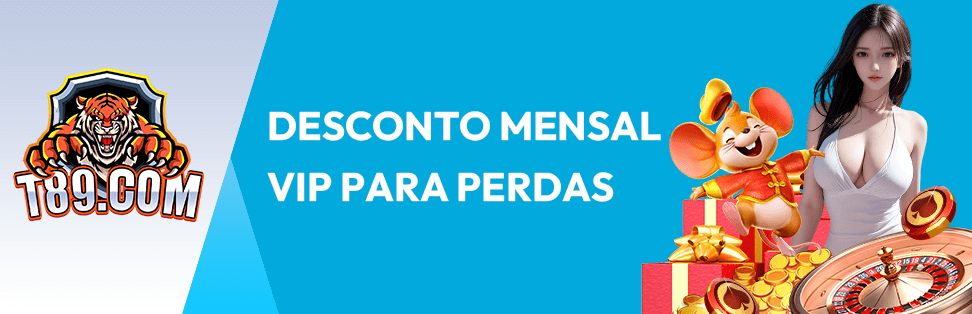 T89.COM

DESCONTO MENSAL VIP PARA PERDAS